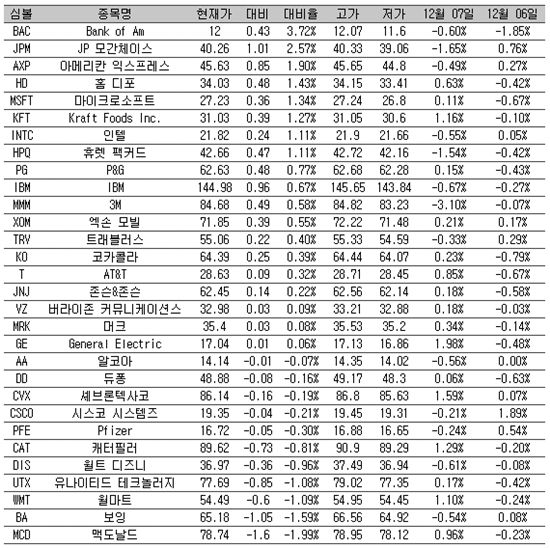 | 심볼 | 종목명 | 현재가 | 대비 | 대비율 | 고가 | 저가 | 12월 07일 | 12월 06일 |
|---|---|---|---|---|---|---|---|---|
| BAC | Bank of Am | 12 | 0.43 | 3.72% | 12.07 | 11.6 | -0.60% | -1.85% |
| JPM | JP 모간체이스 | 40.26 | 1.01 | 2.57% | 40.33 | 39.06 | -1.65% | 0.76% |
| AXP | 아메리칸 익스프레스 | 45.63 | 0.85 | 1.90% | 45.65 | 44.8 | -0.49% | 0.27% |
| HD | 홈 디포 | 34.03 | 0.48 | 1.43% | 34.15 | 33.41 | 0.63% | -0.42% |
| MSFT | 마이크로소프트 | 27.23 | 0.36 | 1.34% | 27.24 | 26.8 | 0.11% | -0.67% |
| KFT | Kraft Foods Inc. | 31.03 | 0.39 | 1.27% | 31.05 | 30.6 | 1.16% | -0.10% |
| INTC | 인텔 | 21.82 | 0.24 | 1.11% | 21.9 | 21.66 | -0.55% | 0.05% |
| HPQ | 휴렛 팩커드 | 42.66 | 0.47 | 1.11% | 42.72 | 42.16 | -1.54% | -0.42% |
| PG | P&G | 62.63 | 0.48 | 0.77% | 62.68 | 62.28 | 0.15% | -0.43% |
| IBM | IBM | 144.98 | 0.96 | 0.67% | 145.65 | 143.84 | -0.67% | -0.27% |
| MMM | 3M | 84.68 | 0.49 | 0.58% | 84.82 | 83.23 | -3.10% | -0.07% |
| XOM | 엑손 모빌 | 71.85 | 0.39 | 0.55% | 72.22 | 71.48 | 0.21% | 0.17% |
| TRV | 트래블러스 | 55.06 | 0.22 | 0.40% | 55.33 | 54.59 | -0.33% | 0.29% |
| KO | 코카콜라 | 64.39 | 0.25 | 0.39% | 64.44 | 64.07 | 0.23% | -0.79% |
| T | AT&T | 28.63 | 0.09 | 0.32% | 28.71 | 28.45 | 0.85% | -0.67% |
| JNJ | 존슨&존슨 | 62.45 | 0.14 | 0.22% | 62.56 | 62.14 | 0.18% | -0.58% |
| VZ | 버라이존 커뮤니케이션스 | 32.98 | 0.03 | 0.09% | 33.21 | 32.88 | 0.18% | -0.03% |
| MRK | 머크 | 35.4 | 0.03 | 0.08% | 35.53 | 35.2 | 0.34% | -0.14% |
| GE | General Electric | 17.04 | 0.01 | 0.06% | 17.13 | 16.86 | 1.98% | -0.48% |
| AA | 알코아 | 14.14 | -0.01 | -0.07% | 14.35 | 14.02 | -0.56% | 0.00% |
| DD | 듀퐁 | 48.88 | -0.08 | -0.16% | 49.17 | 48.3 | 0.06% | -0.63% |
| CVX | 셰브론텍사코 | 86.14 | -0.16 | -0.19% | 86.8 | 85.63 | 1.59% | 0.07% |
| CSCO | 시스코 시스템즈 | 19.35 | -0.04 | -0.21% | 19.45 | 19.31 | -0.21% | 1.89% |
| PFE | Pfizer | 16.72 | -0.05 | -0.30% | 16.88 | 16.65 | -0.24% | 0.54% |
| CAT | 캐터필러 | 89.62 | -0.73 | -0.81% | 90.9 | 89.29 | 1.29% | -0.20% |
| DIS | 월트 디즈니 | 36.97 | -0.36 | -0.96% | 37.49 | 36.94 | -0.61% | -0.08% |
| UTX | 유나이티드 테크놀러지 | 77.69 | -0.85 | -1.08% | 79.02 | 77.35 | 0.17% | -0.42% |
| WMT | 월마트 | 54.49 | -0.6 | -1.09% | 54.95 | 54.45 | 1.10% | -0.24% |
| BA | 보잉 | 65.18 | -1.05 | -1.59% | 66.56 | 64.92 | -0.54% | 0.08% |
| MCD | 맥도날드 | 78.74 | -1.6 | -1.99% | 78.95 | 78.12 | 0.96% | -0.23% |